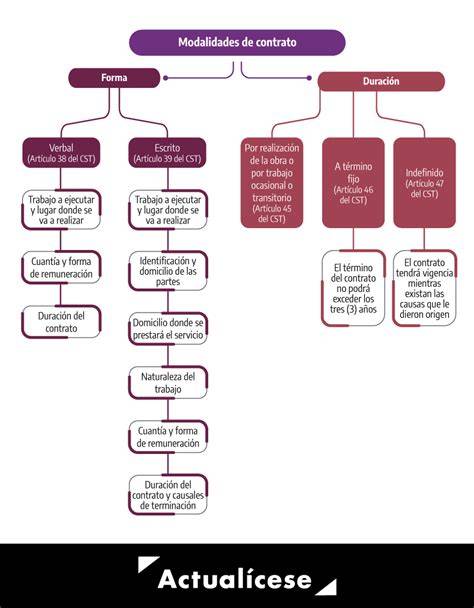 Modalidades de contrato

Forma

Verbal
(Artículo 38 del CST)

Trabajo a ejecutar y lugar donde se va a realizar

Cuantía y forma de remuneración

Duración del contrato

Escrito
(Artículo 39 del CST)

Trabajo a ejecutar y lugar donde se va a realizar

Identificación y domicilio de las partes

Domicilio donde se prestará el servicio

Naturaleza del trabajo

Cuantía y forma de remuneración

Duración del contrato y causales de terminación

Duración

Por realización de la obra o por trabajo ocasional o transitorio
(Artículo 45 del CST)

A término fijo
(Artículo 46 del CST)

El término del contrato no podrá exceder los tres (3) años

Indefinido
(Artículo 47 del CST)

El contrato tendrá vigencia mientras existan las causas que le dieron origen

Actualícese